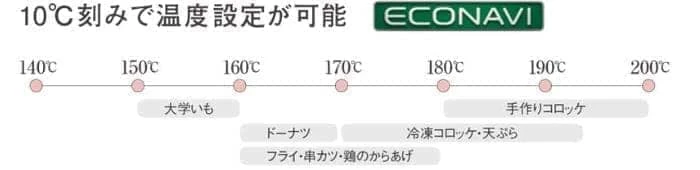 10℃刻みで温度設定が可能 ECONAVI

140℃ 150℃ 160℃ 170℃ 180℃ 190℃ 200℃

大学いも

手作りコロッケ

ドーナツ

冷凍コロッケ・天ぷら

フライ・串カツ・鶏のからあげ